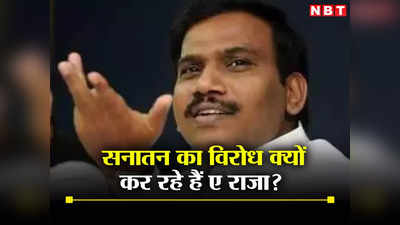 NBT

सनातन का विरोध क्यों कर रहे हैं ए राजा?